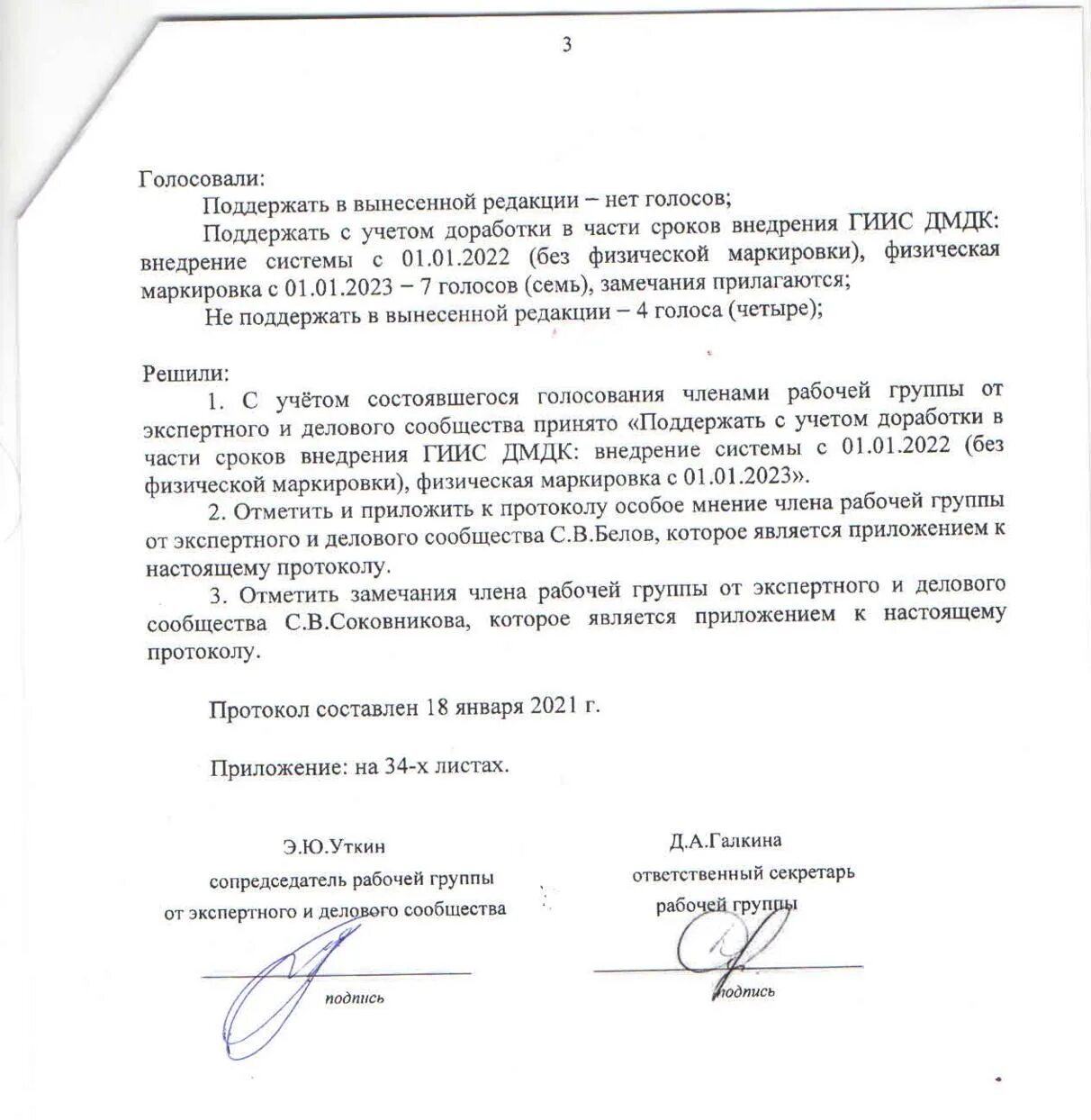 3

Голосовали:

Поддержать в вынесенной редакции – нет голосов;

Поддержать с учетом доработки в части сроков внедрения ГИИС ДМДК: внедрение системы с 01.01.2022 (без физической маркировки), физическая маркировка с 01.01.2023 – 7 голосов (семь), замечания прилагаются;

Не поддержать в вынесенной редакции – 4 голоса (четыре);

Решили:

1. С учётом состоявшегося голосования членами рабочей группы от экспертного и делового сообщества принято «Поддержать с учетом доработки в части сроков внедрения ГИИС ДМДК: внедрение системы с 01.01.2022 (без физической маркировки), физическая маркировка с 01.01.2023».

2. Отметить и приложить к протоколу особое мнение члена рабочей группы от экспертного и делового сообщества С.В.Белов, которое является приложением к настоящему протоколу.

3. Отметить замечания члена рабочей группы от экспертного и делового сообщества С.В.Соковникова, которое является приложением к настоящему протоколу.

Протокол составлен 18 января 2021 г.

Приложение: на 34-х листах.

Э.Ю.Уткин
сопредседатель рабочей группы
от экспертного и делового сообщества
подпись

Д.А.Галкина
ответственный секретарь
рабочей группы
подпись